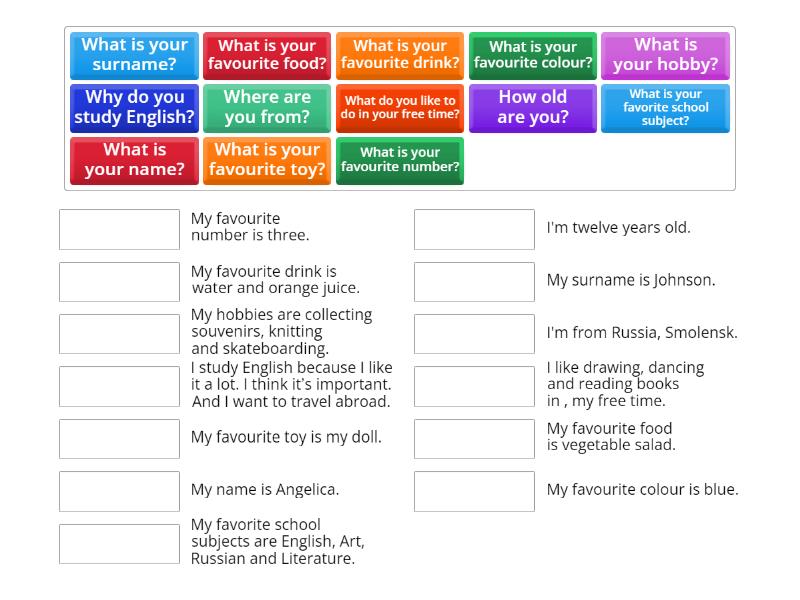 What is your surname?

What is your favourite food?

What is your favourite drink?

What is your favourite colour?

What is your hobby?

Why do you study English?

Where are you from?

What do you like to do in your free time?

How old are you?

What is your favorite school subject?

What is your name?

What is your favourite toy?

What is your favourite number?

My favourite number is three.

My favourite drink is water and orange juice.

My hobbies are collecting souvenirs, knitting and skateboarding.

I study English because I like it a lot. I think it's important. And I want to travel abroad.

My favourite toy is my doll.

My name is Angelica.

My favorite school subjects are English, Art, Russian and Literature.

I'm twelve years old.

My surname is Johnson.

I'm from Russia, Smolensk.

I like drawing, dancing and reading books in , my free time.

My favourite food is vegetable salad.

My favourite colour is blue.